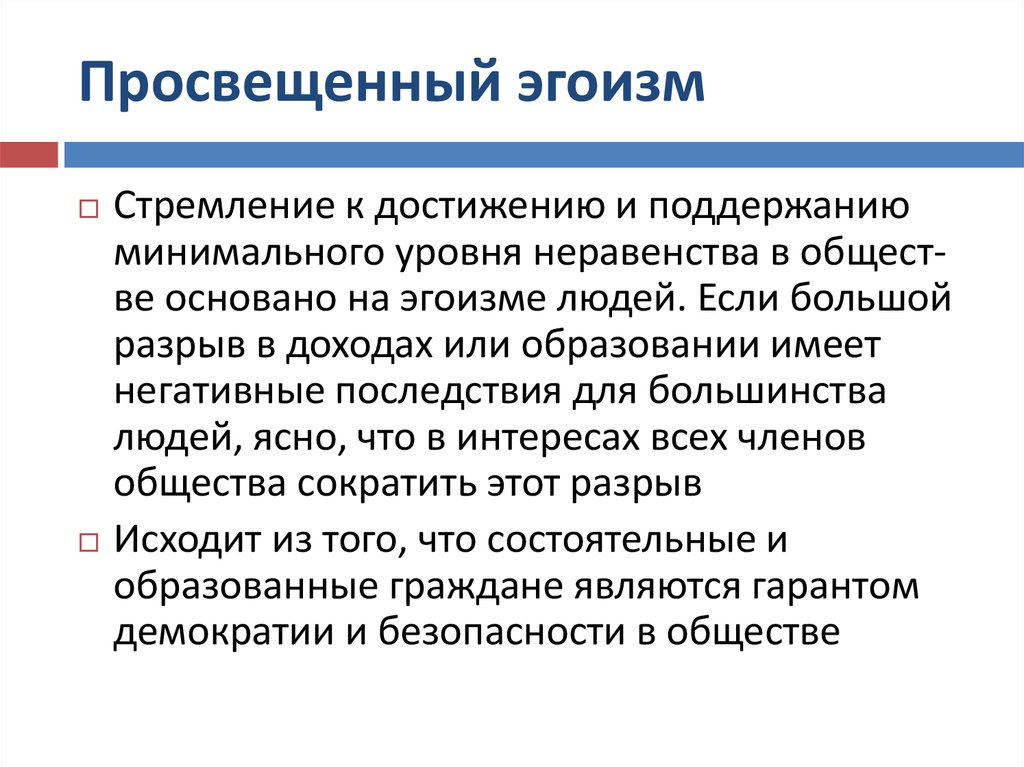 Просвещенный эгоизм

Стремление к достижению и поддержанию минимального уровня неравенства в обществе основано на эгоизме людей. Если большой разрыв в доходах или образовании имеет негативные последствия для большинства людей, ясно, что в интересах всех членов общества сократить этот разрыв

Исходит из того, что состоятельные и образованные граждане являются гарантом демократии и безопасности в обществе